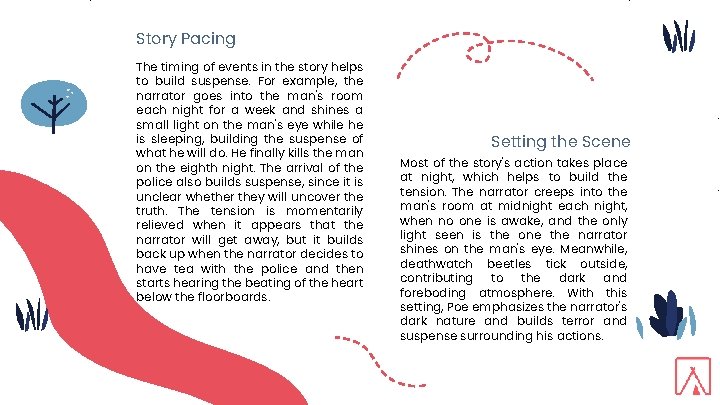 Story Pacing

The timing of events in the story helps to build suspense. For example, the narrator goes into the man's room each night for a week and shines a small light on the man's eye while he is sleeping, building the suspense of what he will do. He finally kills the man on the eighth night. The arrival of the police also builds suspense, since it is unclear whether they will uncover the truth. The tension is momentarily relieved when it appears that the narrator will get away, but it builds back up when the narrator decides to have tea with the police and then starts hearing the beating of the heart below the floorboards.

Setting the Scene

Most of the story's action takes place at night, which helps to build the tension. The narrator creeps into the man's room at midnight each night, when no one is awake, and the only light seen is the one the narrator shines on the man's eye. Meanwhile, deathwatch beetles tick outside, contributing to the dark and foreboding atmosphere. With this setting, Poe emphasizes the narrator's dark nature and builds terror and suspense surrounding his actions.